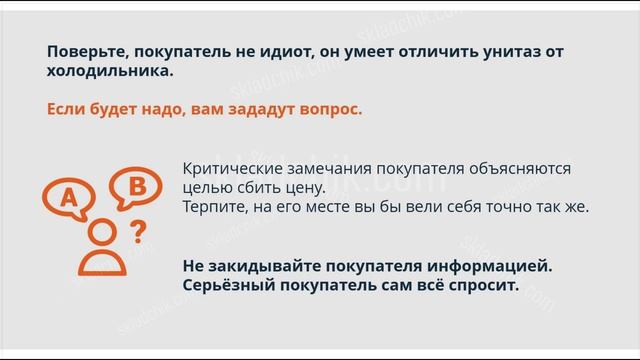 Поверьте, покупатель не идиот, он умеет отличить унитаз от холодильника.

Если будет надо, вам зададут вопрос.

A

B

?

Критические замечания покупателя объясняются целью сбить цену.
Терпите, на его месте вы бы вели себя точно так же.

Не закидывайте покупателя информацией.
Серьёзный покупатель сам всё спросит.

skladchik.com